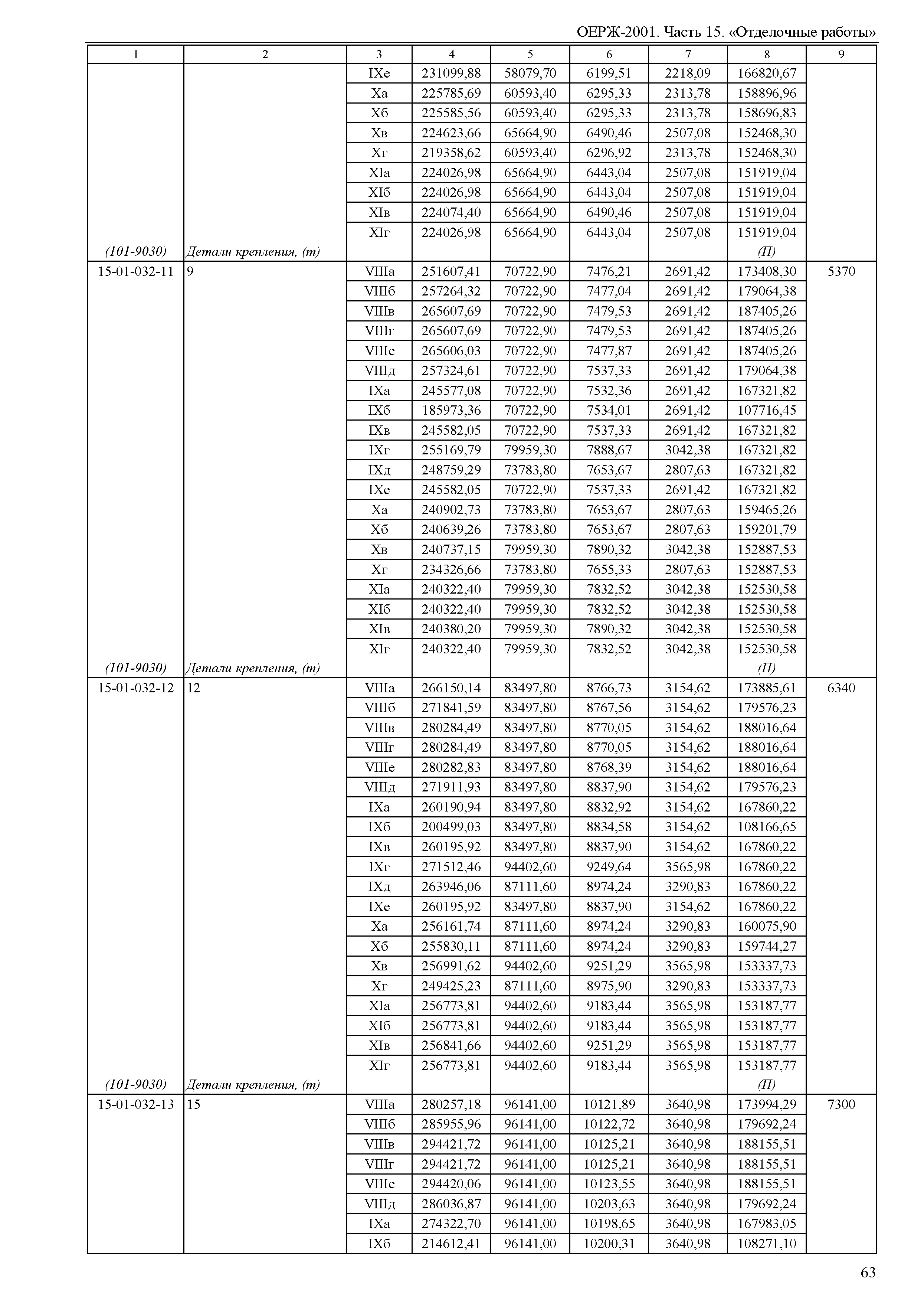 ОЕРЖ-2001. Часть 15. «Отделочные работы»

| 1 | 2 | 3 | 4 | 5 | 6 | 7 | 8 | 9 |
|---|---|---|---|---|---|---|---|---|
| | | IXе | 231099,88 | 58079,70 | 6199,51 | 2218,09 | 166820,67 | |
| | | Xа | 225785,69 | 60593,40 | 6295,33 | 2313,78 | 158896,96 | |
| | | Xб | 225585,56 | 60593,40 | 6295,33 | 2313,78 | 158696,83 | |
| | | Xв | 224623,66 | 65664,90 | 6490,46 | 2507,08 | 152468,30 | |
| | | Xг | 219358,62 | 60593,40 | 6296,92 | 2313,78 | 152468,30 | |
| | | XIа | 224026,98 | 65664,90 | 6443,04 | 2507,08 | 151919,04 | |
| | | XIб | 224026,98 | 65664,90 | 6443,04 | 2507,08 | 151919,04 | |
| | | XIв | 224074,40 | 65664,90 | 6490,46 | 2507,08 | 151919,04 | |
| | | XIг | 224026,98 | 65664,90 | 6443,04 | 2507,08 | 151919,04 | |
| (101-9030) | Детали крепления, (т) | | | | | | (П) | |
| 15-01-032-11 | 9 | VIIIа | 251607,41 | 70722,90 | 7476,21 | 2691,42 | 173408,30 | 5370 |
| | | VIIIб | 257264,32 | 70722,90 | 7477,04 | 2691,42 | 179064,38 | |
| | | VIIIв | 265607,69 | 70722,90 | 7479,53 | 2691,42 | 187405,26 | |
| | | VIIIг | 265607,69 | 70722,90 | 7479,53 | 2691,42 | 187405,26 | |
| | | VIIIе | 265606,03 | 70722,90 | 7477,87 | 2691,42 | 187405,26 | |
| | | VIIIд | 257324,61 | 70722,90 | 7537,33 | 2691,42 | 179064,38 | |
| | | IXа | 245577,08 | 70722,90 | 7532,36 | 2691,42 | 167321,82 | |
| | | IXб | 185973,36 | 70722,90 | 7534,01 | 2691,42 | 107716,45 | |
| | | IXв | 245582,05 | 70722,90 | 7537,33 | 2691,42 | 167321,82 | |
| | | IXг | 255169,79 | 79959,30 | 7888,67 | 3042,38 | 167321,82 | |
| | | IXд | 248759,29 | 73783,80 | 7653,67 | 2807,63 | 167321,82 | |
| | | IXе | 245582,05 | 70722,90 | 7537,33 | 2691,42 | 167321,82 | |
| | | Xа | 240902,73 | 73783,80 | 7653,67 | 2807,63 | 159465,26 | |
| | | Xб | 240639,26 | 73783,80 | 7653,67 | 2807,63 | 159201,79 | |
| | | Xв | 240737,15 | 79959,30 | 7890,32 | 3042,38 | 152887,53 | |
| | | Xг | 234326,66 | 73783,80 | 7655,33 | 2807,63 | 152887,53 | |
| | | XIа | 240322,40 | 79959,30 | 7832,52 | 3042,38 | 152530,58 | |
| | | XIб | 240322,40 | 79959,30 | 7832,52 | 3042,38 | 152530,58 | |
| | | XIв | 240380,20 | 79959,30 | 7890,32 | 3042,38 | 152530,58 | |
| | | XIг | 240322,40 | 79959,30 | 7832,52 | 3042,38 | 152530,58 | |
| (101-9030) | Детали крепления, (т) | | | | | | (П) | |
| 15-01-032-12 | 12 | VIIIа | 266150,14 | 83497,80 | 8766,73 | 3154,62 | 173885,61 | 6340 |
| | | VIIIб | 271841,59 | 83497,80 | 8767,56 | 3154,62 | 179576,23 | |
| | | VIIIв | 280284,49 | 83497,80 | 8770,05 | 3154,62 | 188016,64 | |
| | | VIIIг | 280284,49 | 83497,80 | 8770,05 | 3154,62 | 188016,64 | |
| | | VIIIе | 280282,83 | 83497,80 | 8768,39 | 3154,62 | 188016,64 | |
| | | VIIIд | 271911,93 | 83497,80 | 8837,90 | 3154,62 | 179576,23 | |
| | | IXа | 260190,94 | 83497,80 | 8832,92 | 3154,62 | 167860,22 | |
| | | IXб | 200499,03 | 83497,80 | 8834,58 | 3154,62 | 108166,65 | |
| | | IXв | 260195,92 | 83497,80 | 8837,90 | 3154,62 | 167860,22 | |
| | | IXг | 271512,46 | 94402,60 | 9249,64 | 3565,98 | 167860,22 | |
| | | IXд | 263946,06 | 87111,60 | 8974,24 | 3290,83 | 167860,22 | |
| | | IXе | 260195,92 | 83497,80 | 8837,90 | 3154,62 | 167860,22 | |
| | | Xа | 256161,74 | 87111,60 | 8974,24 | 3290,83 | 160075,90 | |
| | | Xб | 255830,11 | 87111,60 | 8974,24 | 3290,83 | 159744,27 | |
| | | Xв | 256991,62 | 94402,60 | 9251,29 | 3565,98 | 153337,73 | |
| | | Xг | 249425,23 | 87111,60 | 8975,90 | 3290,83 | 153337,73 | |
| | | XIа | 256773,81 | 94402,60 | 9183,44 | 3565,98 | 153187,77 | |
| | | XIб | 256773,81 | 94402,60 | 9183,44 | 3565,98 | 153187,77 | |
| | | XIв | 256841,66 | 94402,60 | 9251,29 | 3565,98 | 153187,77 | |
| | | XIг | 256773,81 | 94402,60 | 9183,44 | 3565,98 | 153187,77 | |
| (101-9030) | Детали крепления, (т) | | | | | | (П) | |
| 15-01-032-13 | 15 | VIIIа | 280257,18 | 96141,00 | 10121,89 | 3640,98 | 173994,29 | 7300 |
| | | VIIIб | 285955,96 | 96141,00 | 10122,72 | 3640,98 | 179692,24 | |
| | | VIIIв | 294421,72 | 96141,00 | 10125,21 | 3640,98 | 188155,51 | |
| | | VIIIг | 294421,72 | 96141,00 | 10125,21 | 3640,98 | 188155,51 | |
| | | VIIIе | 294420,06 | 96141,00 | 10123,55 | 3640,98 | 188155,51 | |
| | | VIIIд | 286036,87 | 96141,00 | 10203,63 | 3640,98 | 179692,24 | |
| | | IXа | 274322,70 | 96141,00 | 10198,65 | 3640,98 | 167983,05 | |
| | | IXб | 214612,41 | 96141,00 | 10200,31 | 3640,98 | 108271,10 | |

63